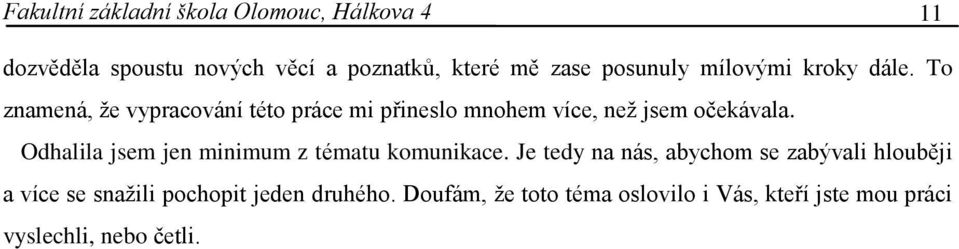 Fakultní základní škola Olomouc, Hálkova 4 11

dozvěděla spoustu nových věcí a poznatků, které mě zase posunuly mílovými kroky dále. To znamená, že vypracování této práce mi přineslo mnohem více, než jsem očekávala.

Odhalila jsem jen minimum z tématu komunikace. Je tedy na nás, abychom se zabývali hlouběji a více se snažili pochopit jeden druhého. Doufám, že toto téma oslovilo i Vás, kteří jste mou práci vyslechli, nebo četli.